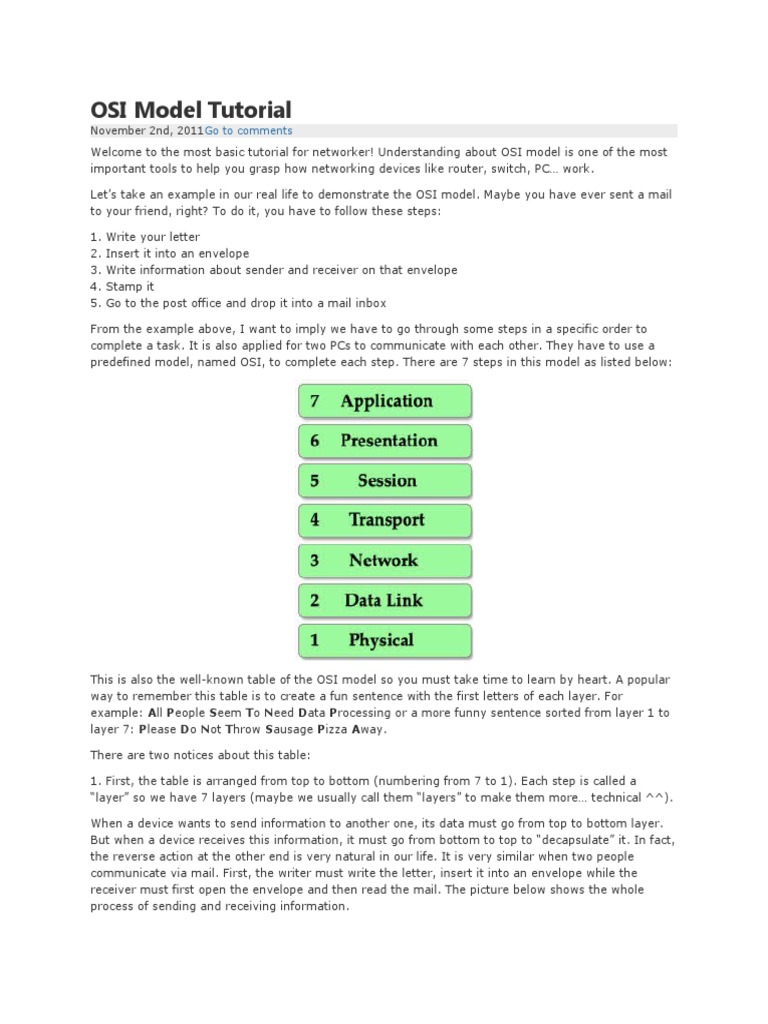 OSI Model Tutorial

November 2nd, 2011Go to comments

Welcome to the most basic tutorial for networker! Understanding about OSI model is one of the most important tools to help you grasp how networking devices like router, switch, PC… work.

Let's take an example in our real life to demonstrate the OSI model. Maybe you have ever sent a mail to your friend, right? To do it, you have to follow these steps:

1. Write your letter
2. Insert it into an envelope
3. Write information about sender and receiver on that envelope
4. Stamp it
5. Go to the post office and drop it into a mail inbox

From the example above, I want to imply we have to go through some steps in a specific order to complete a task. It is also applied for two PCs to communicate with each other. They have to use a predefined model, named OSI, to complete each step. There are 7 steps in this model as listed below:

7 Application
6 Presentation
5 Session
4 Transport
3 Network
2 Data Link
1 Physical

This is also the well-known table of the OSI model so you must take time to learn by heart. A popular way to remember this table is to create a fun sentence with the first letters of each layer. For example: All People Seem To Need Data Processing or a more funny sentence sorted from layer 1 to layer 7: Please Do Not Throw Sausage Pizza Away.

There are two notices about this table:

1. First, the table is arranged from top to bottom (numbering from 7 to 1). Each step is called a "layer" so we have 7 layers (maybe we usually call them "layers" to make them more… technical ^^).

When a device wants to send information to another one, its data must go from top to bottom layer. But when a device receives this information, it must go from bottom to top to "decapsulate" it. In fact, the reverse action at the other end is very natural in our life. It is very similar when two people communicate via mail. First, the writer must write the letter, insert it into an envelope while the receiver must first open the envelope and then read the mail. The picture below shows the whole process of sending and receiving information.